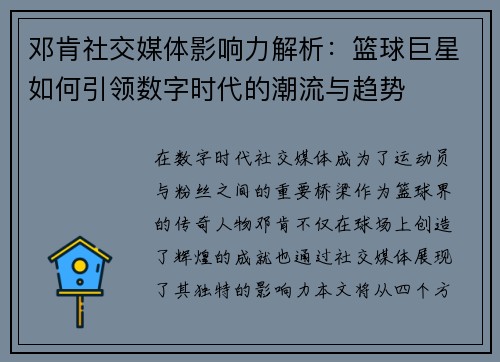 邓肯社交媒体影响力解析：篮球巨星如何引领数字时代的潮流与趋势

在数字时代社交媒体成为了运动员与粉丝之间的重要桥梁作为篮球界的传奇人物邓肯不仅在球场上创造了辉煌的成就也通过社交媒体展现了其独特的影响力本文将从四个方